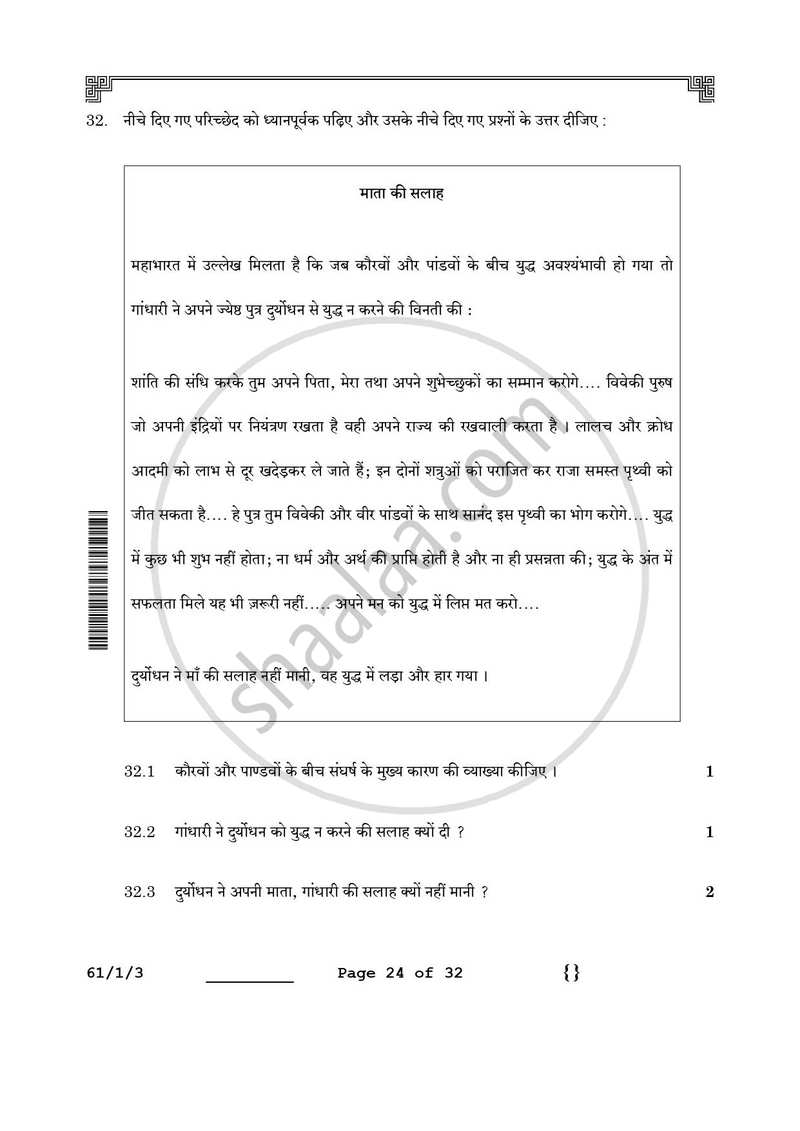 32. नीचे दिए गए परिच्छेद को ध्यानपूर्वक पढ़िए और उसके नीचे दिए गए प्रश्नों के उत्तर दीजिए :

माता की सलाह

महाभारत में उल्लेख मिलता है कि जब कौरवों और पांडवों के बीच युद्ध अवश्यंभावी हो गया तो गांधारी ने अपने ज्येष्ठ पुत्र दुर्योधन से युद्ध न करने की विनती की :

शांति की संधि करके तुम अपने पिता, मेरा तथा अपने शुभेच्छुकों का सम्मान करोगे.... विवेकी पुरुष जो अपनी इंद्रियों पर नियंत्रण रखता है वही अपने राज्य की रखवाली करता है । लालच और क्रोध आदमी को लाभ से दूर खदेड़कर ले जाते हैं; इन दोनों शत्रुओं को पराजित कर राजा समस्त पृथ्वी को जीत सकता है.... हे पुत्र तुम विवेकी और वीर पांडवों के साथ सानंद इस पृथ्वी का भोग करोगे.... युद्ध में कुछ भी शुभ नहीं होता; ना धर्म और अर्थ की प्राप्ति होती है और ना ही प्रसन्नता की; युद्ध के अंत में सफलता मिले यह भी ज़रूरी नहीं..... अपने मन को युद्ध में लिप्त मत करो....

दुर्योधन ने माँ की सलाह नहीं मानी, वह युद्ध में लड़ा और हार गया ।

32.1 कौरवों और पाण्डवों के बीच संघर्ष के मुख्य कारण की व्याख्या कीजिए । 1

32.2 गांधारी ने दुर्योधन को युद्ध न करने की सलाह क्यों दी ? 1

32.3 दुर्योधन ने अपनी माता, गांधारी की सलाह क्यों नहीं मानी ? 2

61/1/3 ____ Page 24 of 32 {}

shaalaa.com